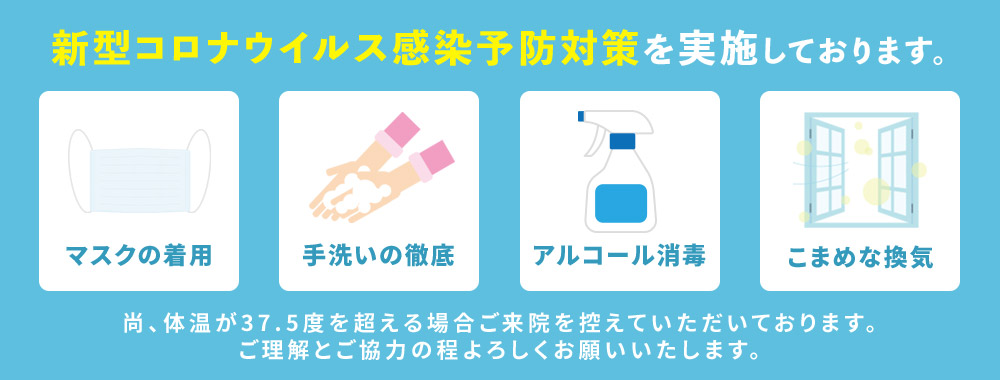 新型コロナウイルス感染予防対策を実施しております。

マスクの着用

手洗いの徹底

アルコール消毒

こまめな換気

尚、体温が37.5度を超える場合ご来院を控えていただいております。
ご理解とご協力の程よろしくお願いいたします。